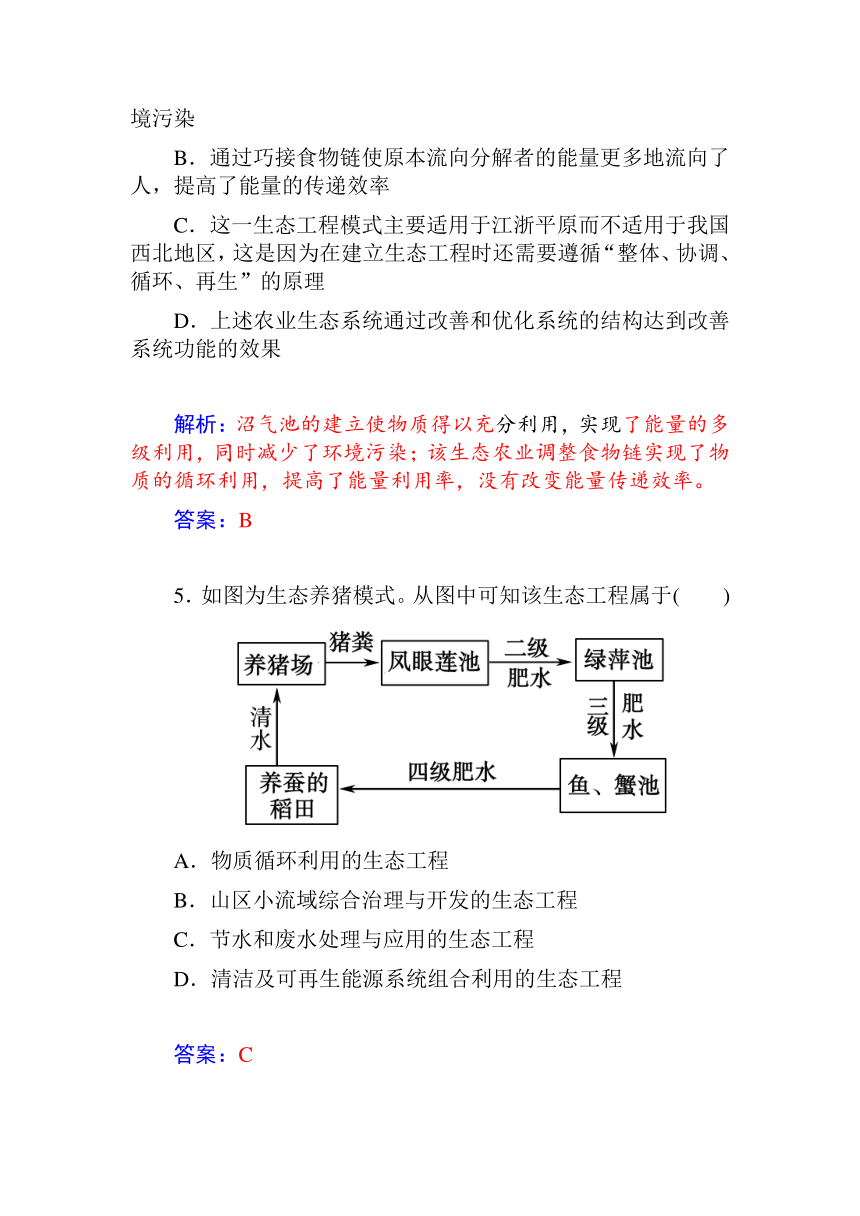 境污染

B．通过巧接食物链使原本流向分解者的能量更多地流向了人，提高了能量的传递效率

C．这一生态工程模式主要适用于江浙平原而不适用于我国西北地区，这是因为在建立生态工程时还需要遵循“整体、协调、循环、再生”的原理

D．上述农业生态系统通过改善和优化系统的结构达到改善系统功能的效果

解析：沼气池的建立使物质得以充分利用，实现了能量的多级利用，同时减少了环境污染；该生态农业调整食物链实现了物质的循环利用，提高了能量利用率，没有改变能量传递效率。

答案：B

5．如图为生态养猪模式。从图中可知该生态工程属于(　　)

养猪场 猪粪 凤眼莲池 二级肥水 绿萍池 三级肥水 鱼、蟹池 四级肥水 养蚕的稻田 清水

A．物质循环利用的生态工程

B．山区小流域综合治理与开发的生态工程

C．节水和废水处理与应用的生态工程

D．清洁及可再生能源系统组合利用的生态工程

答案：C